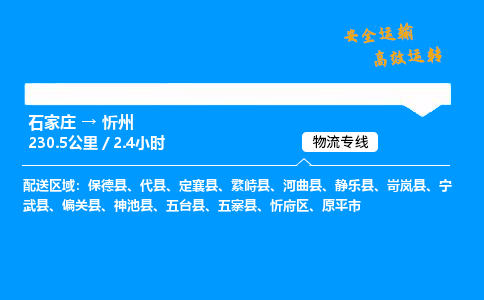 安全运输
高效运转

石家庄 → 忻州
230.5公里 / 2.4小时

物流专线

配送区域：保德县、代县、定襄县、繁峙县、河曲县、静乐县、岢岚县、宁武县、偏关县、神池县、五台县、五寨县、忻府区、原平市